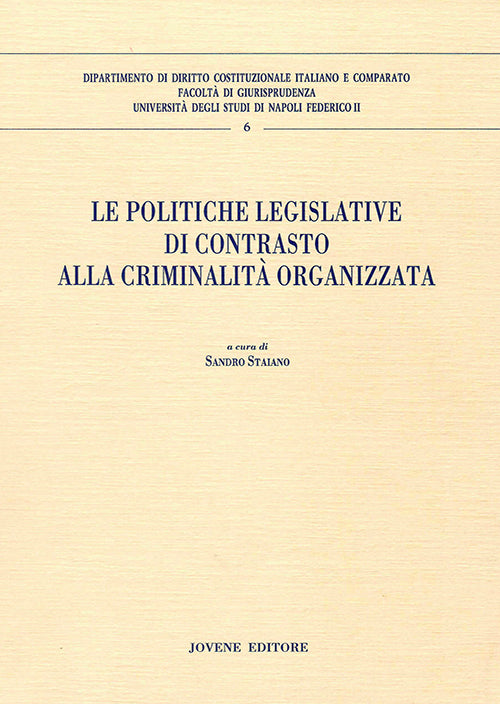 DIPARTIMENTO DI DIRITTO COSTITUZIONALE ITALIANO E COMPARATO
FACOLTÀ DI GIURISPRUDENZA
UNIVERSITÀ DEGLI STUDI DI NAPOLI FEDERICO II

6

LE POLITICHE LEGISLATIVE
DI CONTRASTO
ALLA CRIMINALITÀ ORGANIZZATA

a cura di
SANDRO STAIANO

JOVENE EDITORE